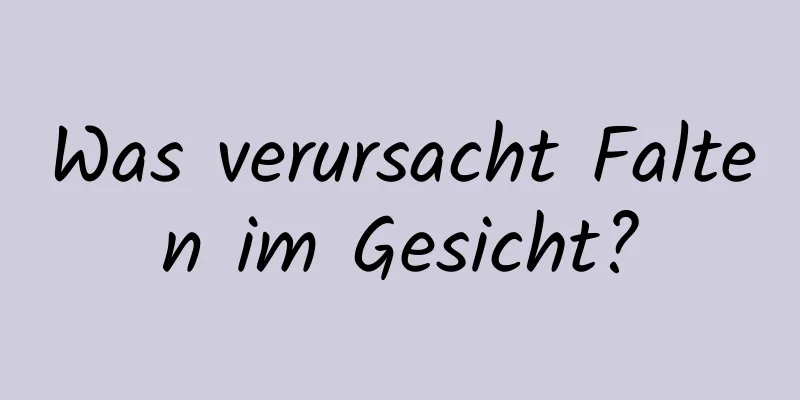 Was verursacht Falten im Gesicht?